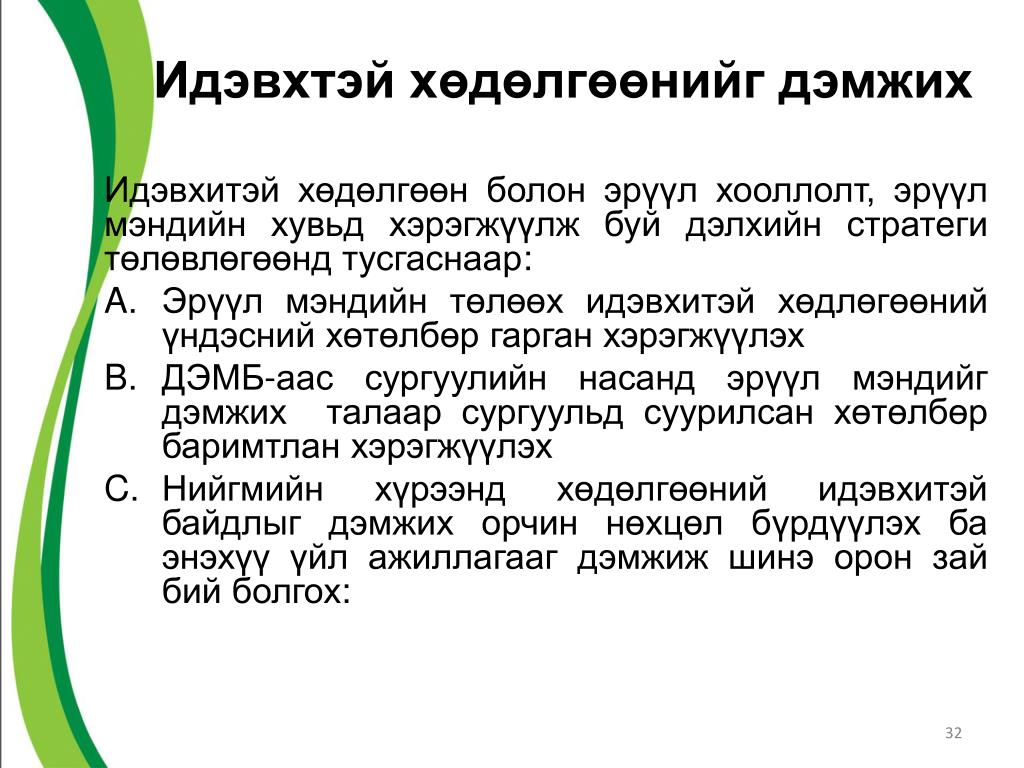 Идэвхтэй хөдөлгөөнийг дэмжих

Идэвхитэй хөдөлгөөн болон эрүүл хооллолт, эрүүл мэндийн хувьд хэрэгжүүлж буй дэлхийн стратеги төлөвлөгөөнд тусгаснаар:

A. Эрүүл мэндийн төлөөх идэвхитэй хөдлөгөөний үндэсний хөтөлбөр гарган хэрэгжүүлэх

B. ДЭМБ-аас сургуулийн насанд эрүүл мэндийг дэмжих талаар сургуульд суурилсан хөтөлбөр баримтлан хэрэгжүүлэх

C. Нийгмийн хүрээнд хөдөлгөөний идэвхитэй байдлыг дэмжих орчин нөхцөл бүрдүүлэх ба энэхүү үйл ажиллагааг дэмжиж шинэ орон зай бий болгох:

32